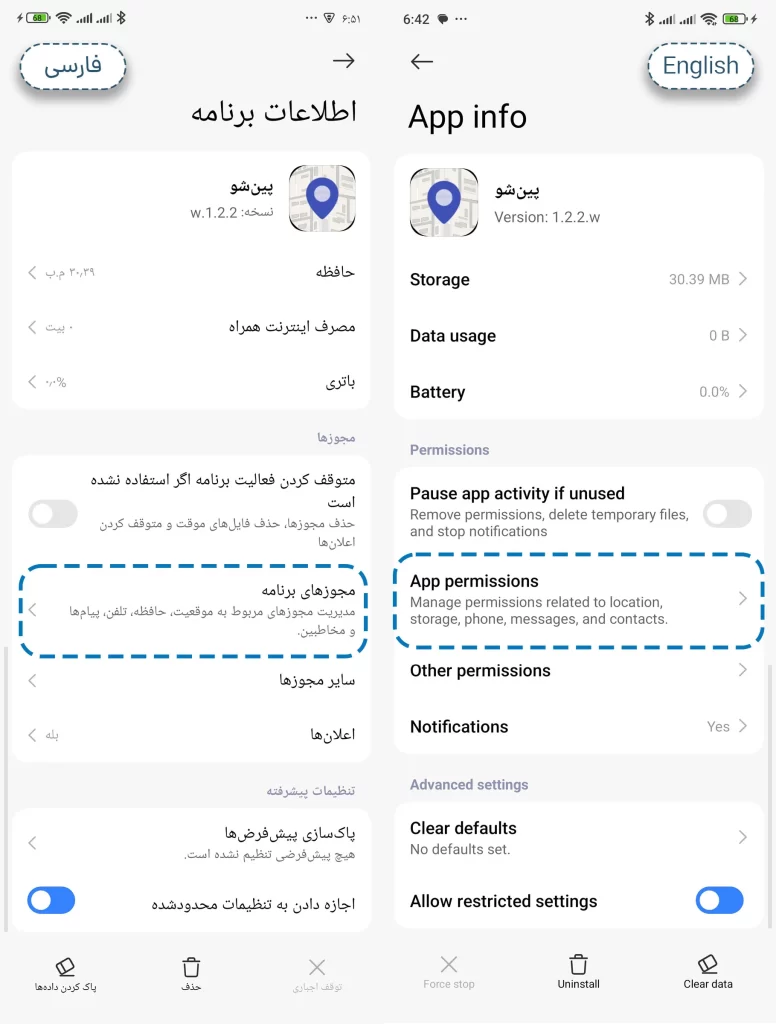 68 ۶:۵۱

فارسی

اطلاعات برنامه

پین‌شو
نسخه: w.1.2.2

حافظه ۳۰٫۳۹ م.ب

مصرف اینترنت همراه ۰ بیت

باتری ۰٫۰%

مجوزها

متوقف کردن فعالیت برنامه اگر استفاده نشده است
حذف مجوزها، حذف فایل‌های موقت و متوقف کردن اعلان‌ها

مجوزهای برنامه
مدیریت مجوزهای مربوط به موقعیت، حافظه، تلفن، پیام‌ها و مخاطبین.

سایر مجوزها

اعلان‌ها بله

تنظیمات پیشرفته

پاک‌سازی پیش‌فرض‌ها
هیچ پیش‌فرضی تنظیم نشده است.

اجازه دادن به تنظیمات محدودشده

پاک کردن داده‌ها حذف توقف اجباری

6:42 68

English

App info

پین‌شو
Version: 1.2.2.w

Storage 30.39 MB

Data usage 0 B

Battery 0.0%

Permissions

Pause app activity if unused
Remove permissions, delete temporary files, and stop notifications

App permissions
Manage permissions related to location, storage, phone, messages, and contacts.

Other permissions

Notifications Yes

Advanced settings

Clear defaults
No defaults set.

Allow restricted settings

Force stop Uninstall Clear data